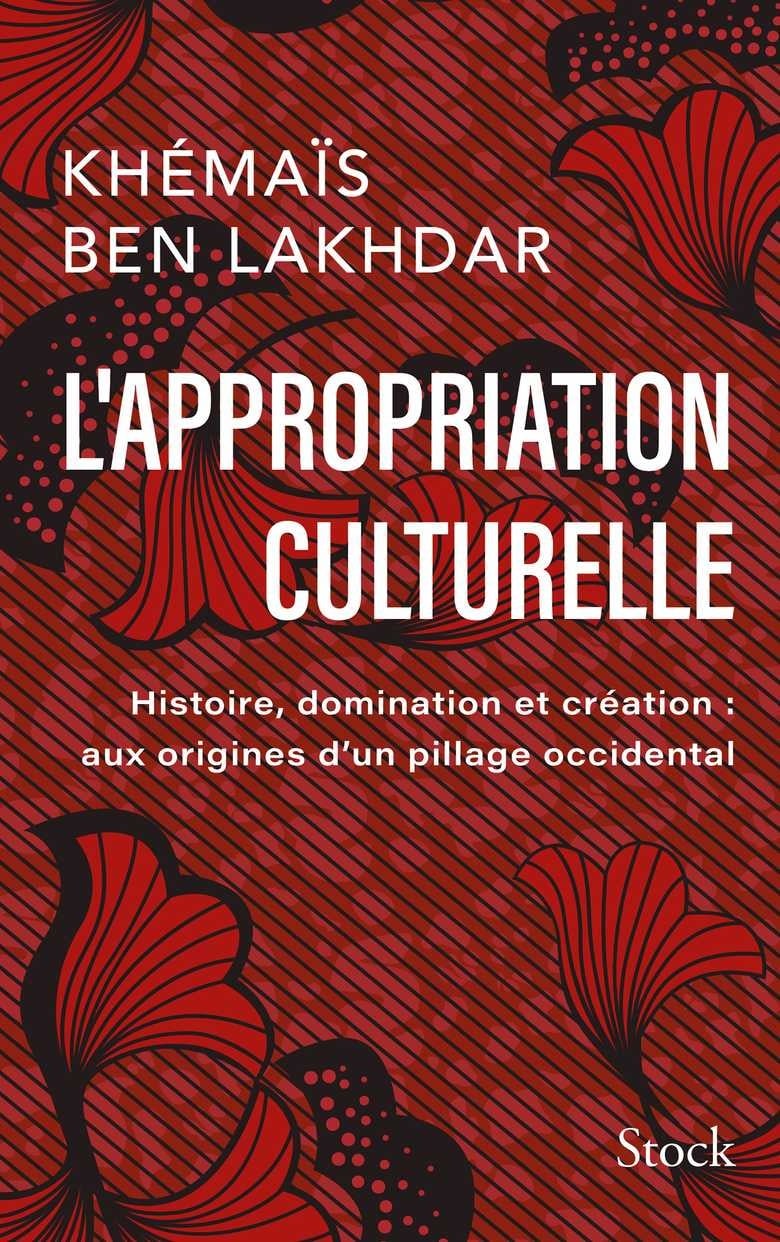 KHÉMAÏS
BEN LAKHDAR

L'APPROPRIATION CULTURELLE

Histoire, domination et création : aux origines d'un pillage occidental

Stock